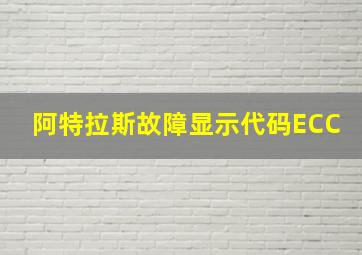 阿特拉斯故障显示代码ECC